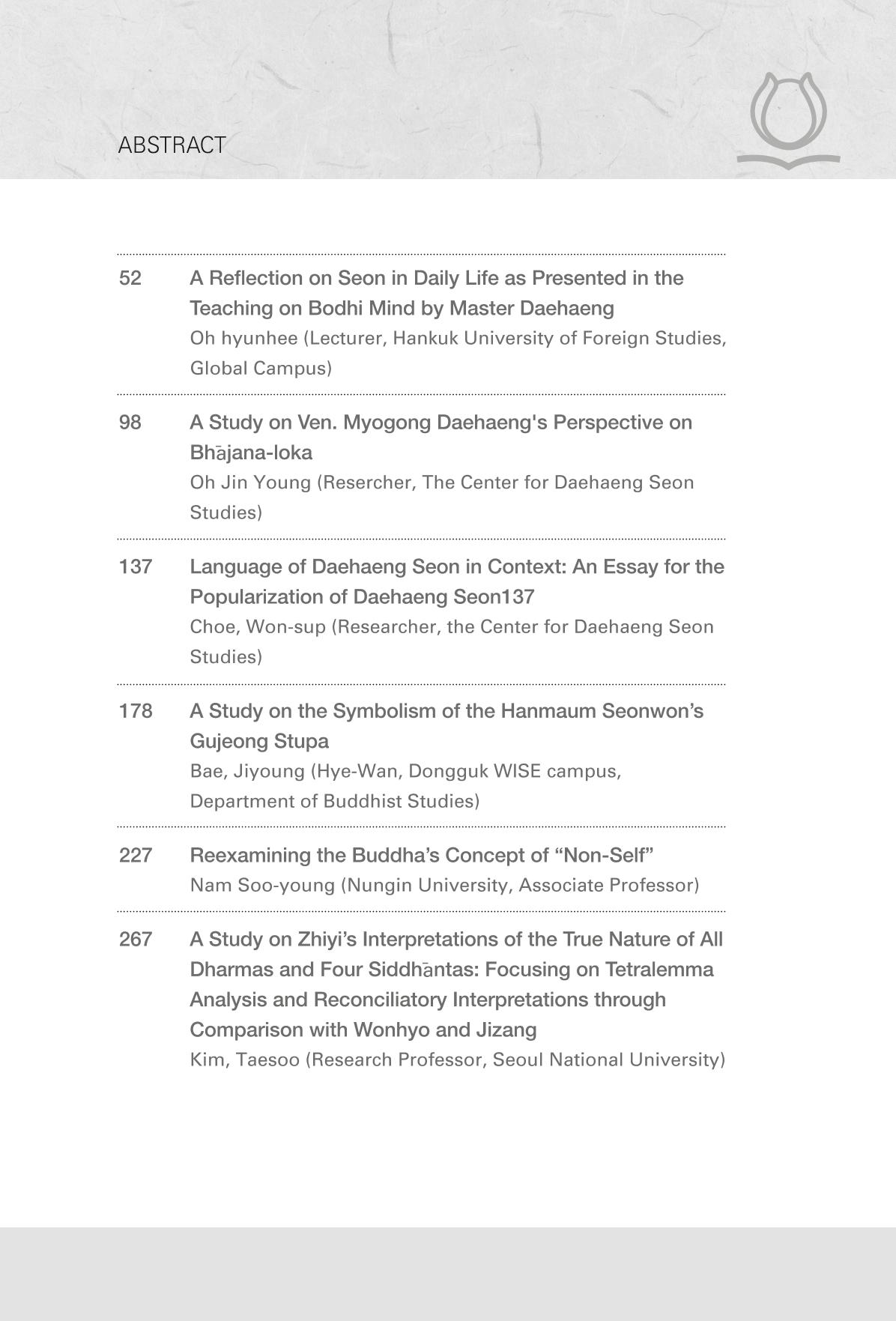 ABSTRACT

52
A Reflection on Seon in Daily Life as Presented in the Teaching on Bodhi Mind by Master Daehaeng
Oh hyunhee (Lecturer, Hankuk University of Foreign Studies, Global Campus)

98
A Study on Ven. Myogong Daehaeng's Perspective on Bhājana-loka
Oh Jin Young (Resercher, The Center for Daehaeng Seon Studies)

137
Language of Daehaeng Seon in Context: An Essay for the Popularization of Daehaeng Seon137
Choe, Won-sup (Researcher, the Center for Daehaeng Seon Studies)

178
A Study on the Symbolism of the Hanmaum Seonwon's Gujeong Stupa
Bae, Jiyoung (Hye-Wan, Dongguk WISE campus, Department of Buddhist Studies)

227
Reexamining the Buddha's Concept of "Non-Self"
Nam Soo-young (Nungin University, Associate Professor)

267
A Study on Zhiyi's Interpretations of the True Nature of All Dharmas and Four Siddhāntas: Focusing on Tetralemma Analysis and Reconciliatory Interpretations through Comparison with Wonhyo and Jizang
Kim, Taesoo (Research Professor, Seoul National University)